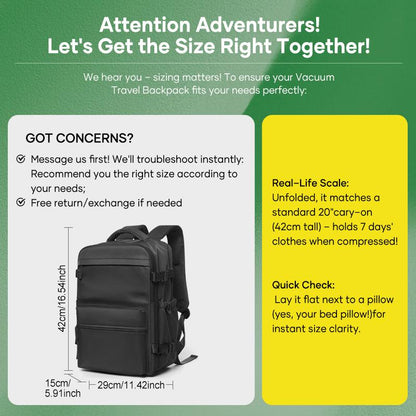 Attention Adventurers!
Let's Get the Size Right Together!

We hear you – sizing matters! To ensure your Vacuum Travel Backpack fits your needs perfectly:

GOT CONCERNS?

Message us first! We'll troubleshoot instantly: Recommend you the right size according to your needs;

Free return/exchange if needed

42cm/16.54inch

15cm/ 5.91inch

29cm/11.42inch

Real-Life Scale:
Unfolded, it matches a standard 20"cary-on (42cm tall) – holds 7 days' clothes when compressed!

Quick Check:
Lay it flat next to a pillow (yes, your bed pillow!)for instant size clarity.